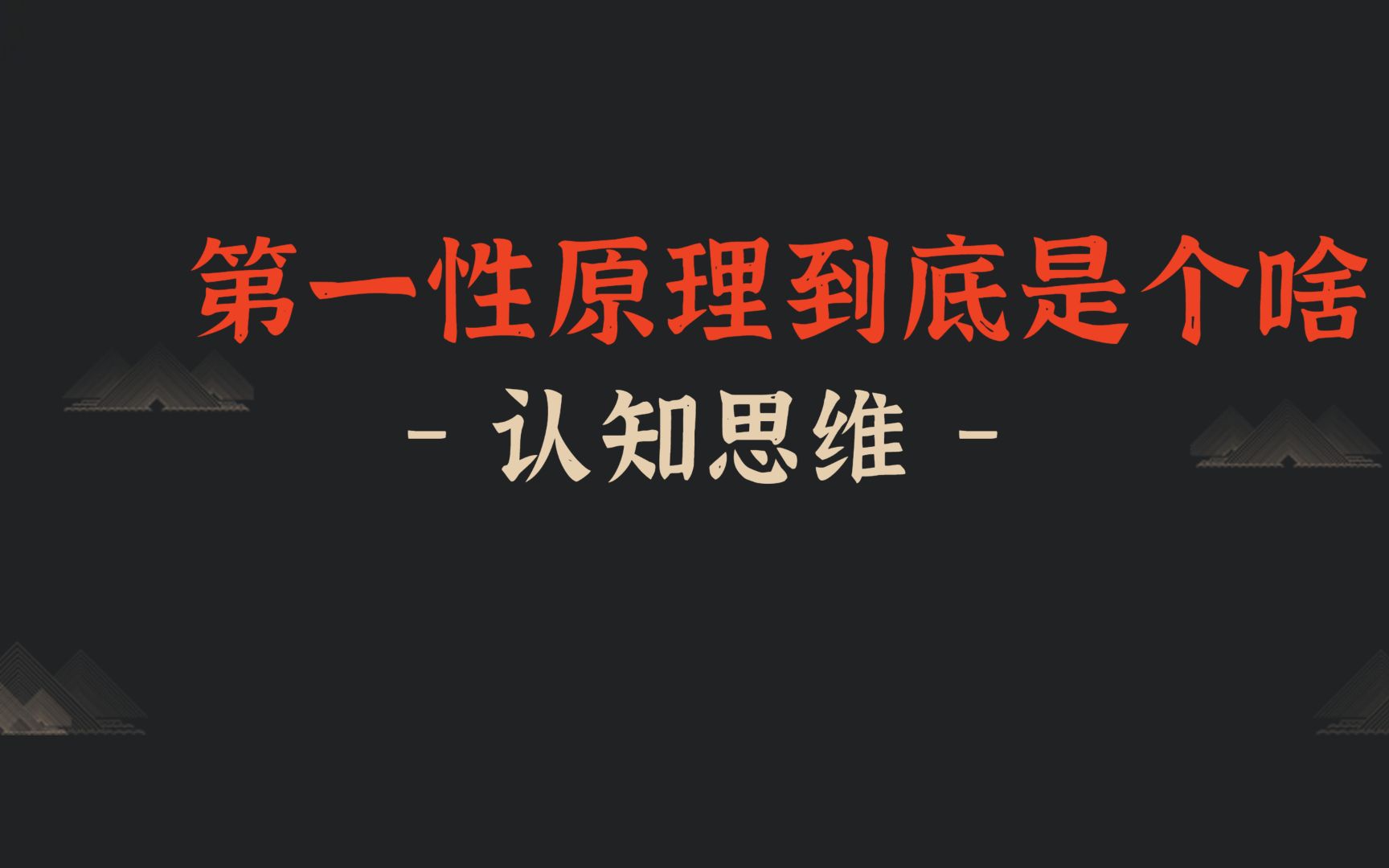 第一性原理到底是个啥

- 认知思维 -